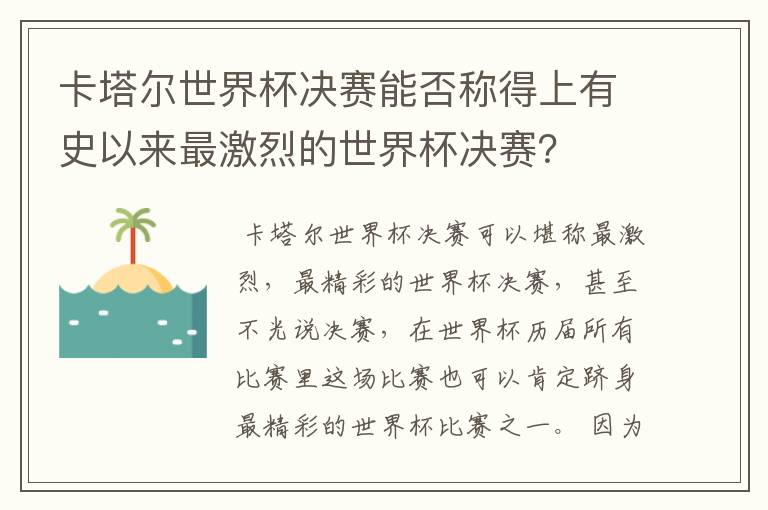 卡塔尔世界杯决赛能否称得上有史以来最激烈的世界杯决赛?

卡塔尔世界杯决赛可以堪称最激烈，最精彩的世界杯决赛，甚至不光说决赛，在世界杯历届所有比赛里这场比赛也可以肯定跻身最精彩的世界杯比赛之一。因为